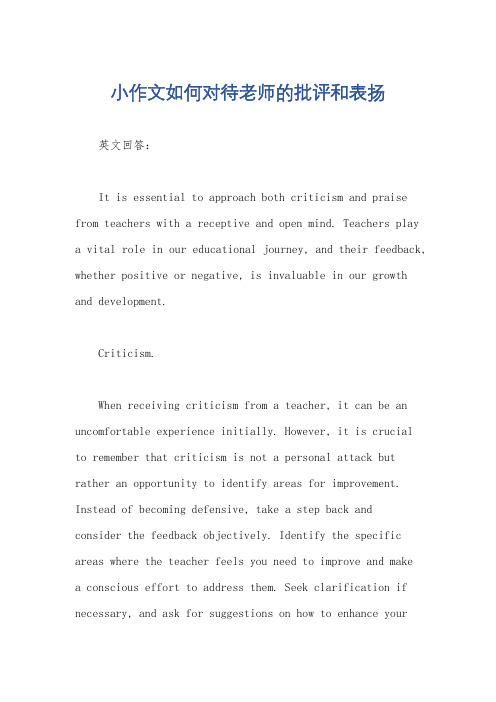 小作文如何对待老师的批评和表扬

英文回答：

It is essential to approach both criticism and praise from teachers with a receptive and open mind. Teachers play a vital role in our educational journey, and their feedback, whether positive or negative, is invaluable in our growth and development.

Criticism.

When receiving criticism from a teacher, it can be an uncomfortable experience initially. However, it is crucial to remember that criticism is not a personal attack but rather an opportunity to identify areas for improvement. Instead of becoming defensive, take a step back and consider the feedback objectively. Identify the specific areas where the teacher feels you need to improve and make a conscious effort to address them. Seek clarification if necessary, and ask for suggestions on how to enhance your